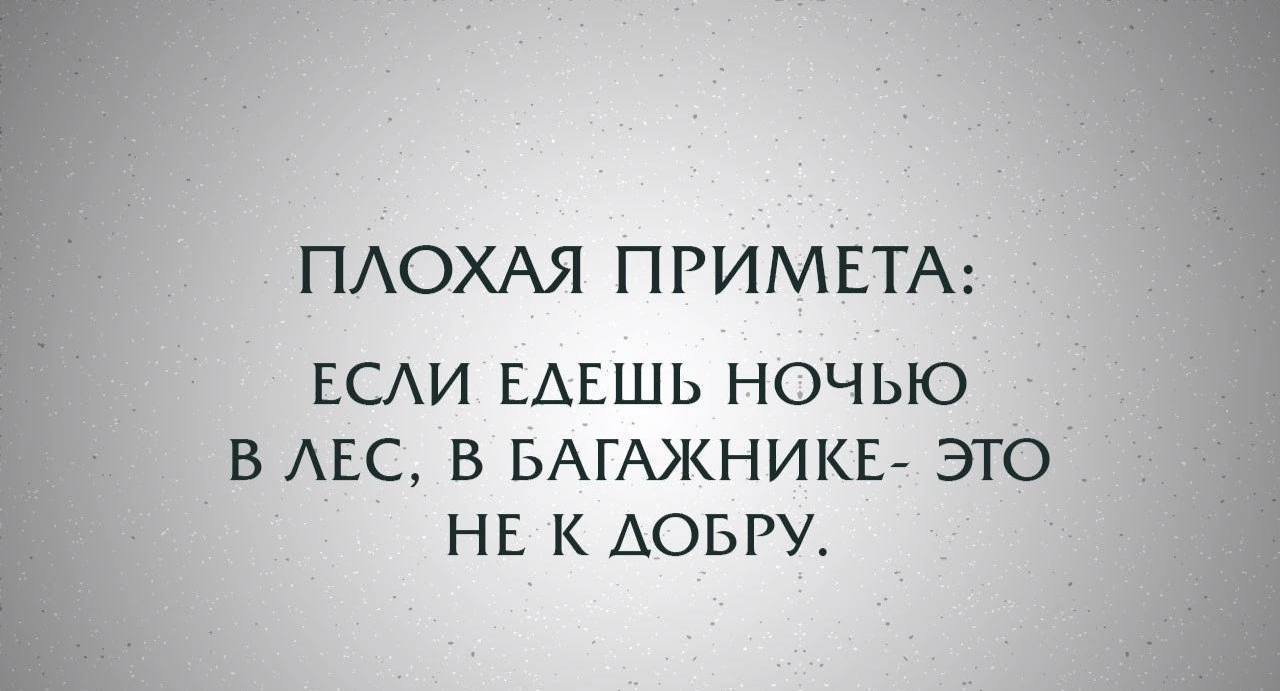 ПЛОХАЯ ПРИМЕТА:

ЕСЛИ ЕДЕШЬ НОЧЬЮ В ЛЕС, В БАГАЖНИКЕ- ЭТО НЕ К ДОБРУ.